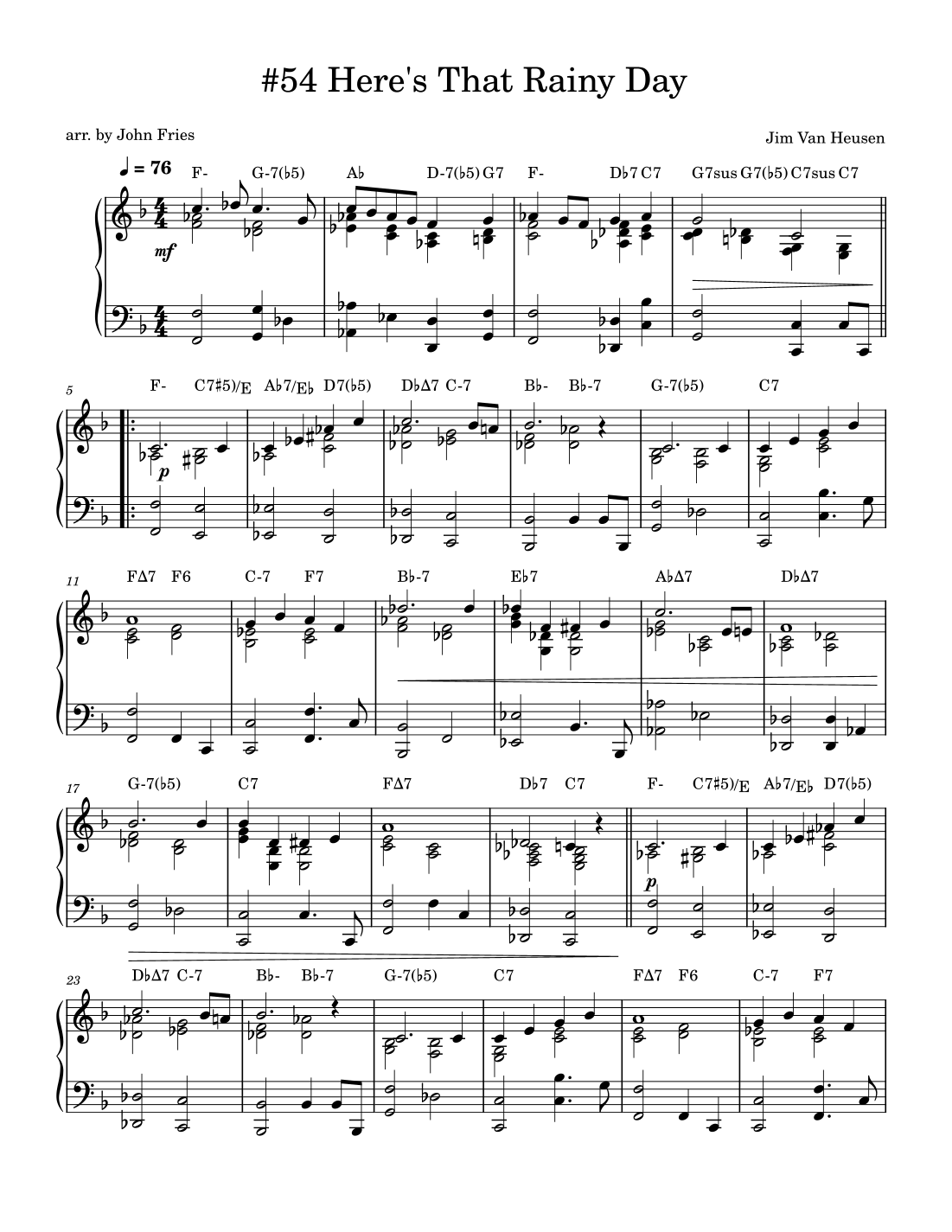 #54 Here's That Rainy Day

arr. by John Fries

Jim Van Heusen

♩ = 76

F- G-7(♭5) A♭ D-7(♭5) G7 F- D♭7 C7 G7sus G7(♭5) C7sus C7

mf

5

F- C7♯5)/E A♭7/E♭ D7(♭5) D♭Δ7 C-7 B♭- B♭-7 G-7(♭5) C7

p

11

FΔ7 F6 C-7 F7 B♭-7 E♭7 A♭Δ7 D♭Δ7

17

G-7(♭5) C7 FΔ7 D♭7 C7 F- C7♯5)/E A♭7/E♭ D7(♭5)

p

23

D♭Δ7 C-7 B♭- B♭-7 G-7(♭5) C7 FΔ7 F6 C-7 F7